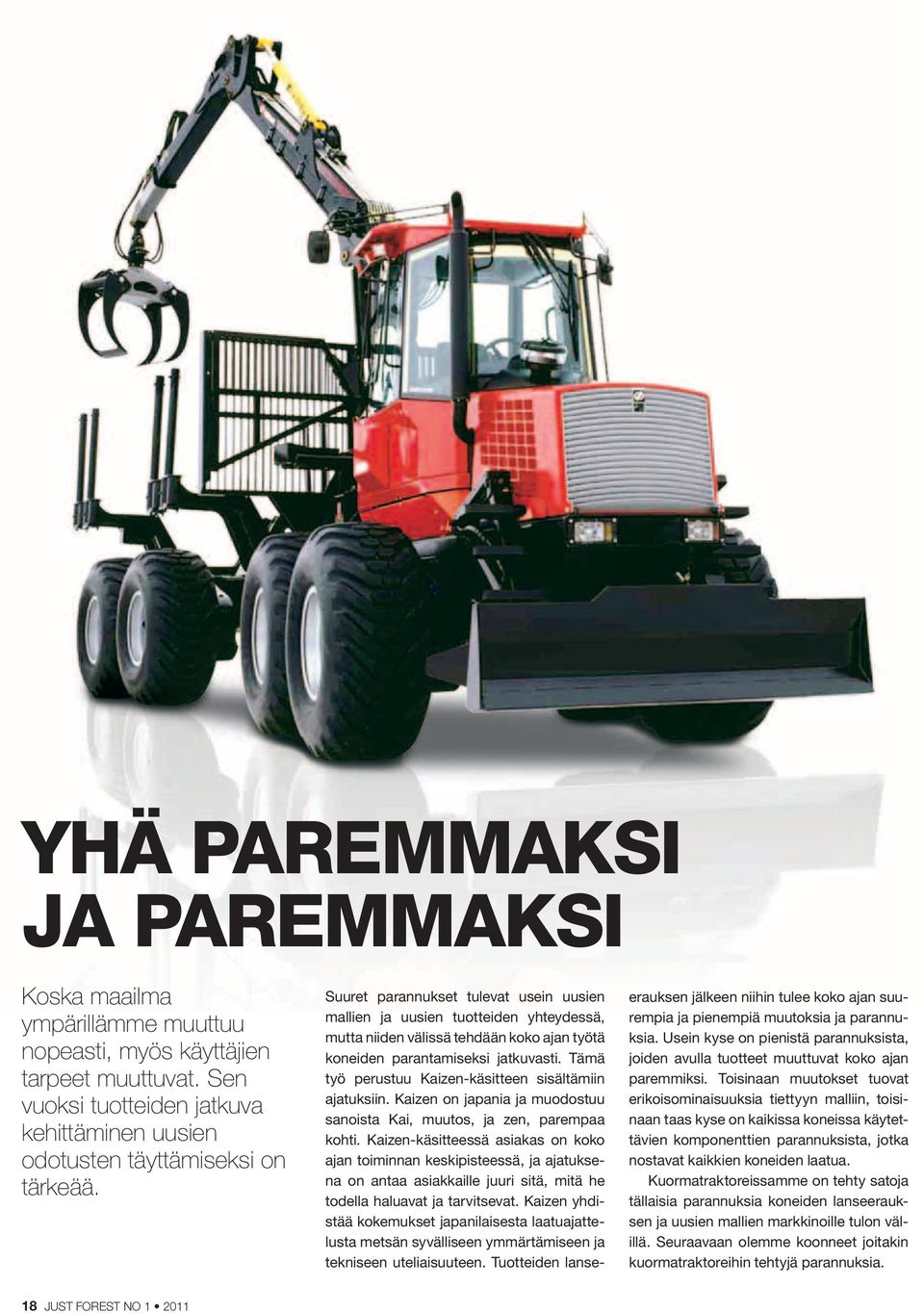 YHÄ PAREMMAKSI JA PAREMMAKSI

Koska maailma ympärillämme muuttuu nopeasti, myös käyttäjien tarpeet muuttuvat. Sen vuoksi tuotteiden jatkuva kehittäminen uusien odotusten täyttämiseksi on tärkeää.

Suuret parannukset tulevat usein uusien mallien ja uusien tuotteiden yhteydessä, mutta niiden välissä tehdään koko ajan työtä koneiden parantamiseksi jatkuvasti. Tämä työ perustuu Kaizen-käsitteen sisältämiin ajatuksiin. Kaizen on japania ja muodostuu sanoista Kai, muutos, ja zen, parempaa kohti. Kaizen-käsitteessä asiakas on koko ajan toiminnan keskipisteessä, ja ajatuksena on antaa asiakkaille juuri sitä, mitä he todella haluavat ja tarvitsevat. Kaizen yhdistää kokemukset japanilaisesta laatuajattelusta metsän syvälliseen ymmärtämiseen ja tekniseen uteliaisuuteen. Tuotteiden lanseerauksen jälkeen niihin tulee koko ajan suurempia ja pienempiä muutoksia ja parannuksia. Usein kyse on pienistä parannuksista, joiden avulla tuotteet muuttuvat koko ajan paremmiksi. Toisinaan muutokset tuovat erikoisominaisuuksia tiettyyn malliin, toisinaan taas kyse on kaikissa koneissa käytettävien komponenttien parannuksista, jotka nostavat kaikkien koneiden laatua.

Kuormatraktoreissamme on tehty satoja tällaisia parannuksia koneiden lanseerauksen ja uusien mallien markkinoille tulon välillä. Seuraavaan olemme koonneet joitakin kuormatraktoreihin tehtyjä parannuksia.

18 JUST FOREST NO 1 • 2011